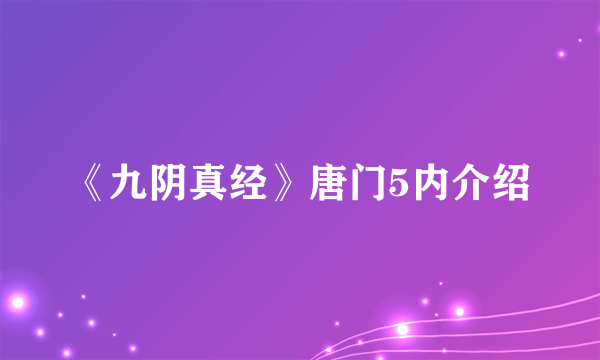 《九阴真经》唐门5内介绍